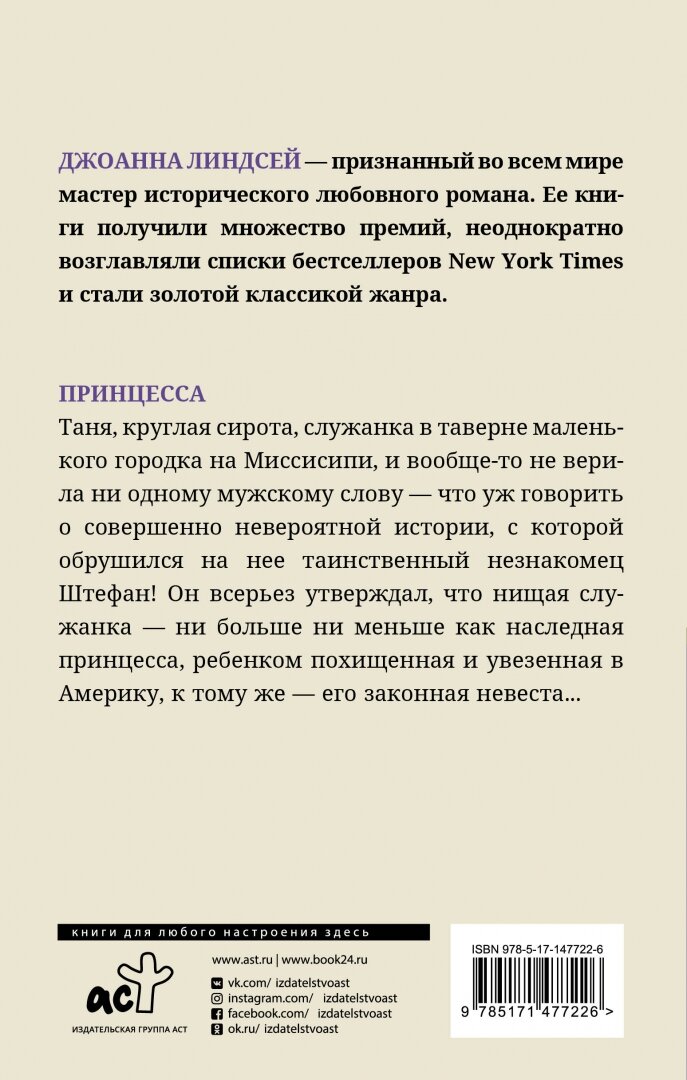 ДЖОАННА ЛИНДСЕЙ — признанный во всем мире мастер исторического любовного романа. Ее книги получили множество премий, неоднократно возглавляли списки бестселлеров New York Times и стали золотой классикой жанра.

ПРИНЦЕССА
Таня, круглая сирота, служанка в таверне маленького городка на Миссисипи, и вообще-то не верила ни одному мужскому слову — что уж говорить о совершенно невероятной истории, с которой обрушился на нее таинственный незнакомец Штефан! Он всерьез утверждал, что нищая служанка — ни больше ни меньше как наследная принцесса, ребенком похищенная и увезенная в Америку, к тому же — его законная невеста...

книги для любого настроения здесь

аст
ИЗДАТЕЛЬСКАЯ ГРУППА АСТ

www.ast.ru | www.book24.ru
vk.com/ izdatelstvoast
instagram.com/ izdatelstvoast
facebook.com/ izdatelstvoast
ok.ru/ izdatelstvoast

ISBN 978-5-17-147722-6
9 785171 477226 >